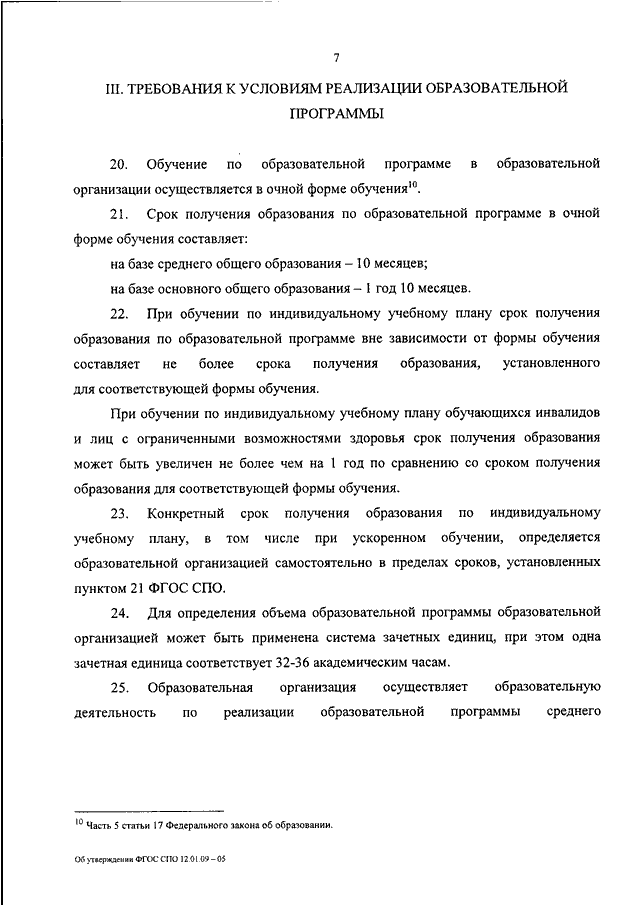 7

III. ТРЕБОВАНИЯ К УСЛОВИЯМ РЕАЛИЗАЦИИ ОБРАЗОВАТЕЛЬНОЙ ПРОГРАММЫ

20. Обучение по образовательной программе в образовательной организации осуществляется в очной форме обучения$^{10}$.

21. Срок получения образования по образовательной программе в очной форме обучения составляет:

на базе среднего общего образования – 10 месяцев;

на базе основного общего образования – 1 год 10 месяцев.

22. При обучении по индивидуальному учебному плану срок получения образования по образовательной программе вне зависимости от формы обучения составляет не более срока получения образования, установленного для соответствующей формы обучения.

При обучении по индивидуальному учебному плану обучающихся инвалидов и лиц с ограниченными возможностями здоровья срок получения образования может быть увеличен не более чем на 1 год по сравнению со сроком получения образования для соответствующей формы обучения.

23. Конкретный срок получения образования по индивидуальному учебному плану, в том числе при ускоренном обучении, определяется образовательной организацией самостоятельно в пределах сроков, установленных пунктом 21 ФГОС СПО.

24. Для определения объема образовательной программы образовательной организацией может быть применена система зачетных единиц, при этом одна зачетная единица соответствует 32-36 академическим часам.

25. Образовательная организация осуществляет образовательную деятельность по реализации образовательной программы среднего

$^{10}$ Часть 5 статьи 17 Федерального закона об образовании.

Об утверждении ФГОС СПО 12.01.09 – 05